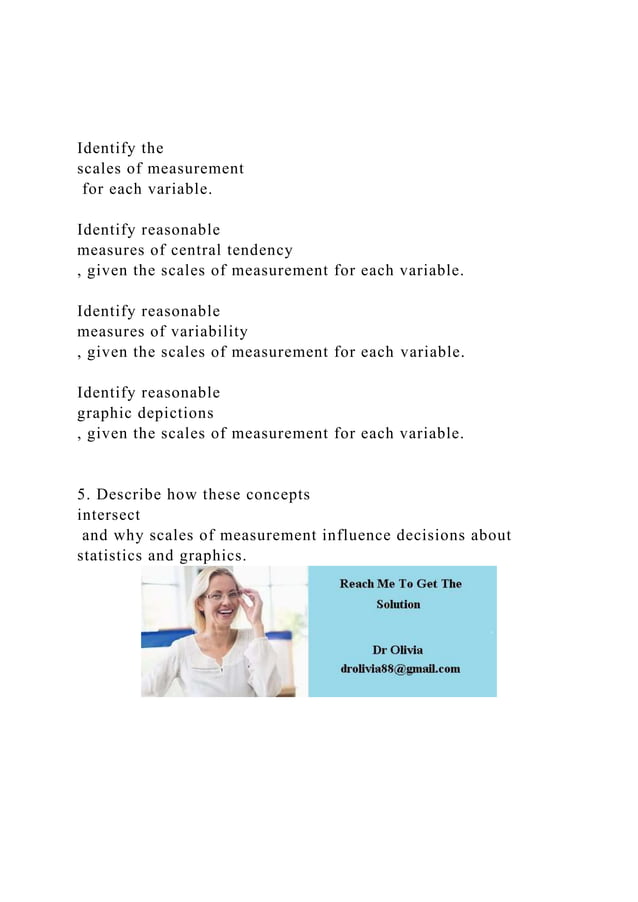 Identify the scales of measurement for each variable.

Identify reasonable measures of central tendency , given the scales of measurement for each variable.

Identify reasonable measures of variability , given the scales of measurement for each variable.

Identify reasonable graphic depictions , given the scales of measurement for each variable.

5. Describe how these concepts intersect and why scales of measurement influence decisions about statistics and graphics.

Reach Me To Get The Solution

Dr Olivia
drolivia88@gmail.com